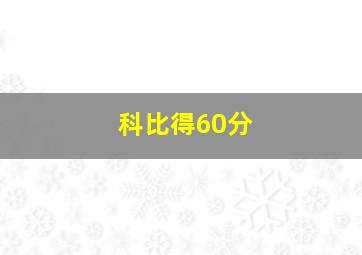 科比得60分